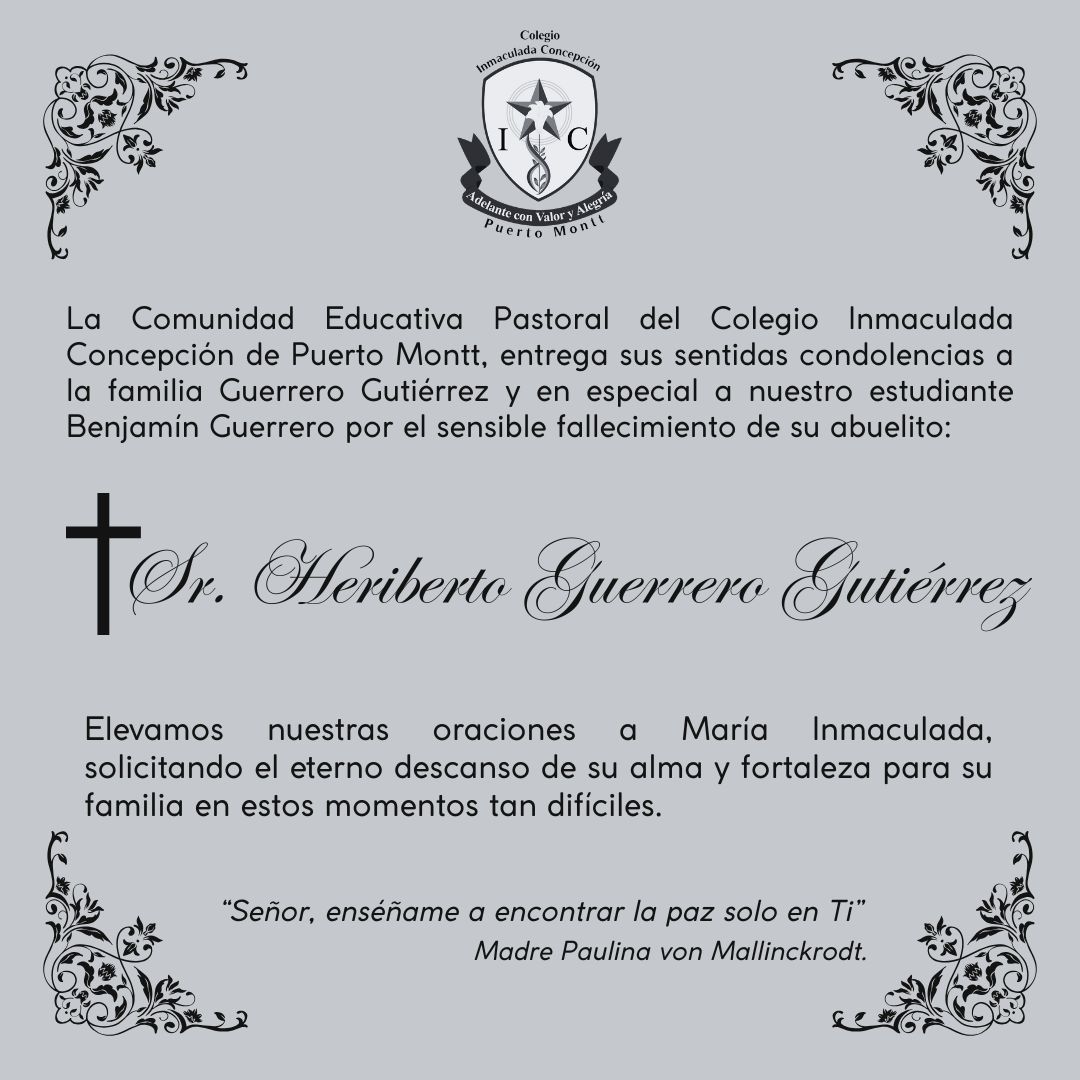 Colegio
Inmaculada Concepción
I C
Adelante con Valor y Alegría
Puerto Montt

La Comunidad Educativa Pastoral del Colegio Inmaculada Concepción de Puerto Montt, entrega sus sentidas condolencias a la familia Guerrero Gutiérrez y en especial a nuestro estudiante Benjamín Guerrero por el sensible fallecimiento de su abuelito:

Sr. Heriberto Guerrero Gutiérrez

Elevamos nuestras oraciones a María Inmaculada, solicitando el eterno descanso de su alma y fortaleza para su familia en estos momentos tan difíciles.

"Señor, enséñame a encontrar la paz solo en Ti"
Madre Paulina von Mallinckrodt.